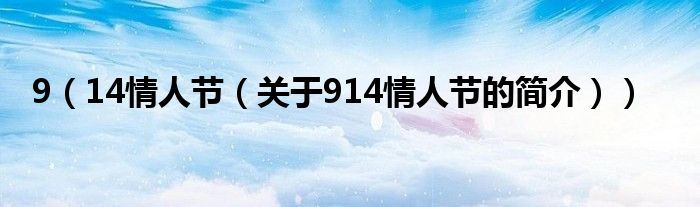 9（14情人节（关于914情人节的简介））